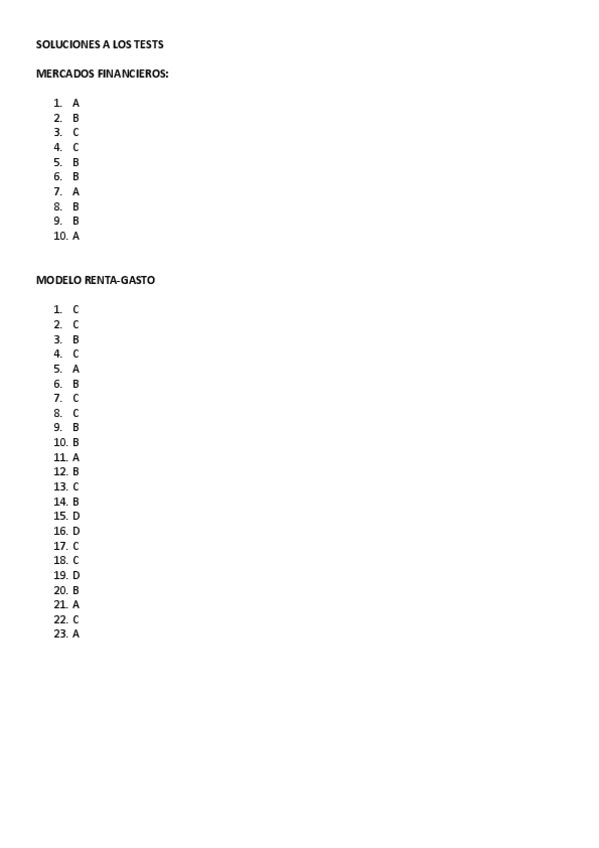 SOLUCIONES A LOS TESTS

MERCADOS FINANCIEROS:

1. A
2. B
3. C
4. C
5. B
6. B
7. A
8. B
9. B
10. A

MODELO RENTA-GASTO

1. C
2. C
3. B
4. C
5. A
6. B
7. C
8. C
9. B
10. B
11. A
12. B
13. C
14. B
15. D
16. D
17. C
18. C
19. D
20. B
21. A
22. C
23. A